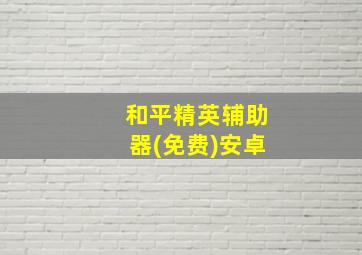 和平精英辅助器(免费)安卓